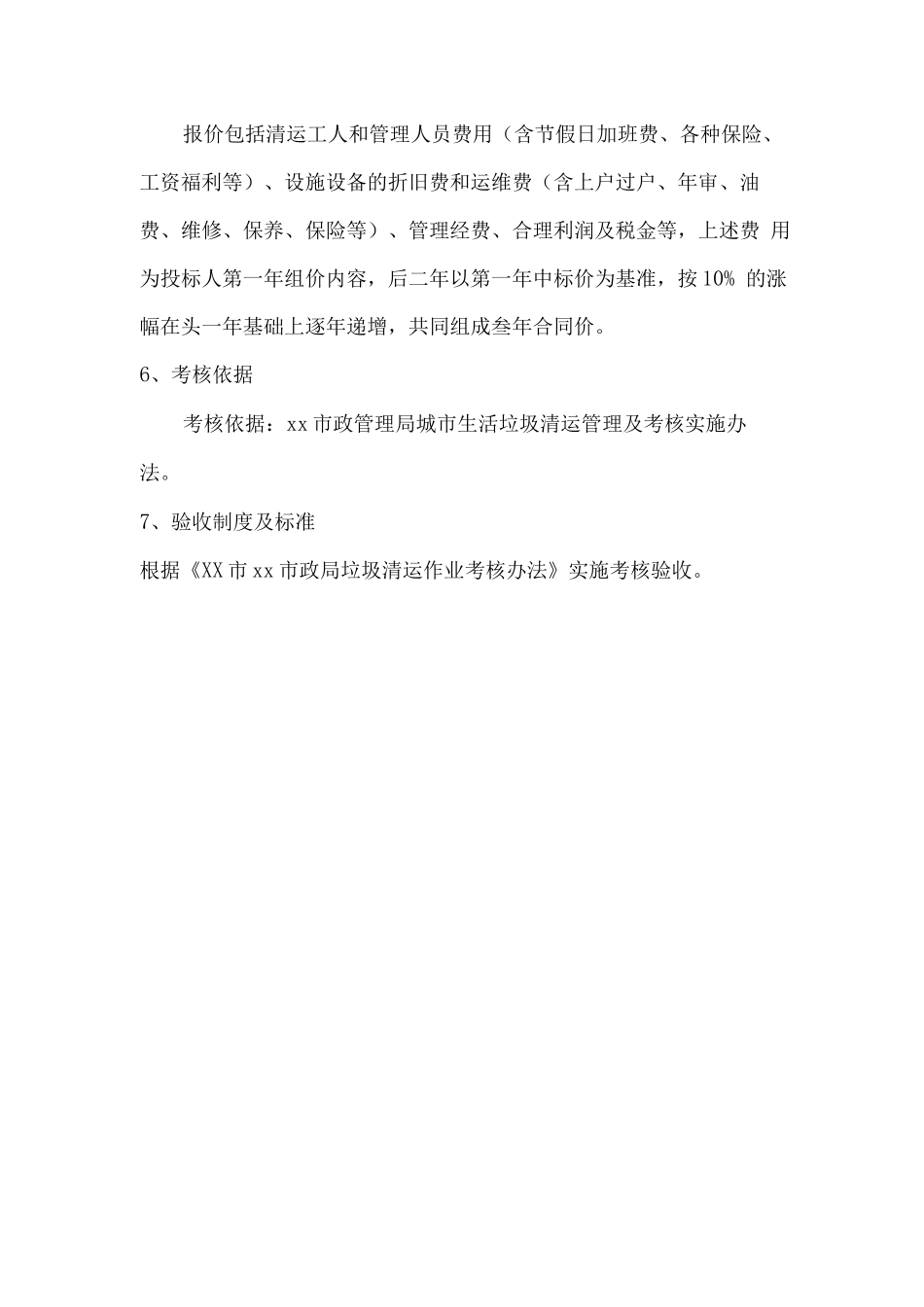 报价包括清运工人和管理人员费用（含节假日加班费、各种保险、工资福利等）、设施设备的折旧费和运维费（含上户过户、年审、油费、维修、保养、保险等）、管理经费、合理利润及税金等，上述费 用为投标人第一年组价内容，后二年以第一年中标价为基准，按 10% 的涨幅在头一年基础上逐年递增，共同组成叁年合同价。

6、考核依据

考核依据：xx 市政管理局城市生活垃圾清运管理及考核实施办法。

7、验收制度及标准

根据《XX 市 xx 市政局垃圾清运作业考核办法》实施考核验收。